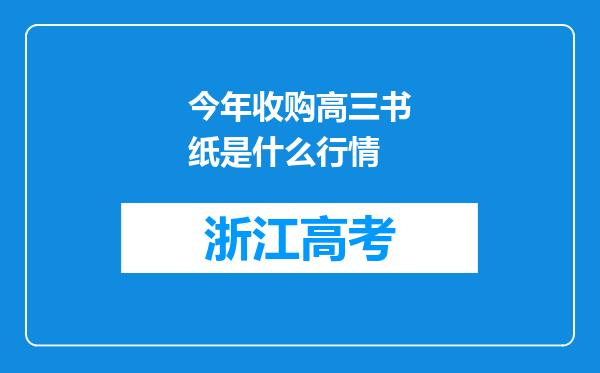 今年收购高三书纸是什么行情

浙江高考